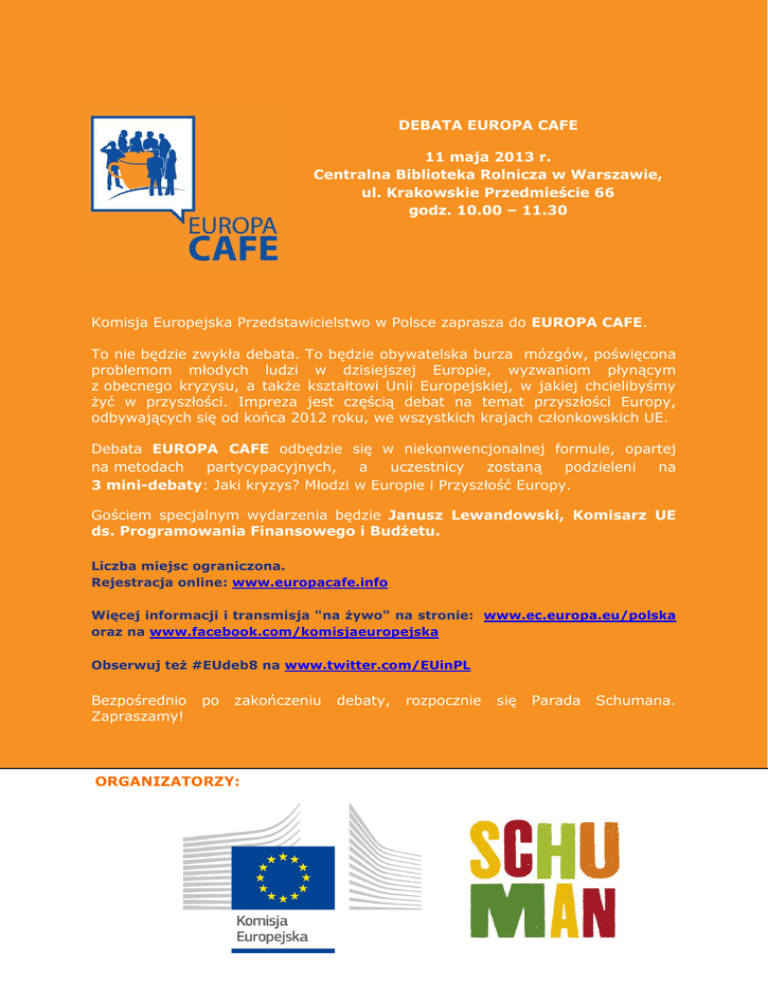 EUROPA CAFE

DEBATA EUROPA CAFE

11 maja 2013 r.
Centralna Biblioteka Rolnicza w Warszawie,
ul. Krakowskie Przedmieście 66
godz. 10.00 – 11.30

Komisja Europejska Przedstawicielstwo w Polsce zaprasza do EUROPA CAFE.

To nie będzie zwykła debata. To będzie obywatelska burza mózgów, poświęcona problemom młodych ludzi w dzisiejszej Europie, wyzwaniom płynącym z obecnego kryzysu, a także kształtowi Unii Europejskiej, w jakiej chcielibyśmy żyć w przyszłości. Impreza jest częścią debat na temat przyszłości Europy, odbywających się od końca 2012 roku, we wszystkich krajach członkowskich UE.

Debata EUROPA CAFE odbędzie się w niekonwencjonalnej formule, opartej na metodach partycypacyjnych, a uczestnicy zostaną podzieleni na 3 mini-debaty: Jaki kryzys? Młodzi w Europie i Przyszłość Europy.

Gościem specjalnym wydarzenia będzie Janusz Lewandowski, Komisarz UE ds. Programowania Finansowego i Budżetu.

Liczba miejsc ograniczona.
Rejestracja online: www.europacafe.info

Więcej informacji i transmisja "na żywo" na stronie: www.ec.europa.eu/polska oraz na www.facebook.com/komisjaeuropejska

Obserwuj też #EUdeb8 na www.twitter.com/EUinPL

Bezpośrednio po zakończeniu debaty, rozpocznie się Parada Schumana. Zapraszamy!

ORGANIZATORZY:

Komisja Europejska

SCHU MAN